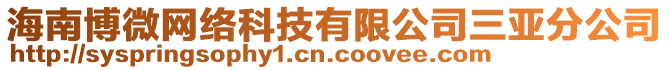 海南博微网络科技有限公司三亚分公司
http://syspringsophy1.cn.coovee.com